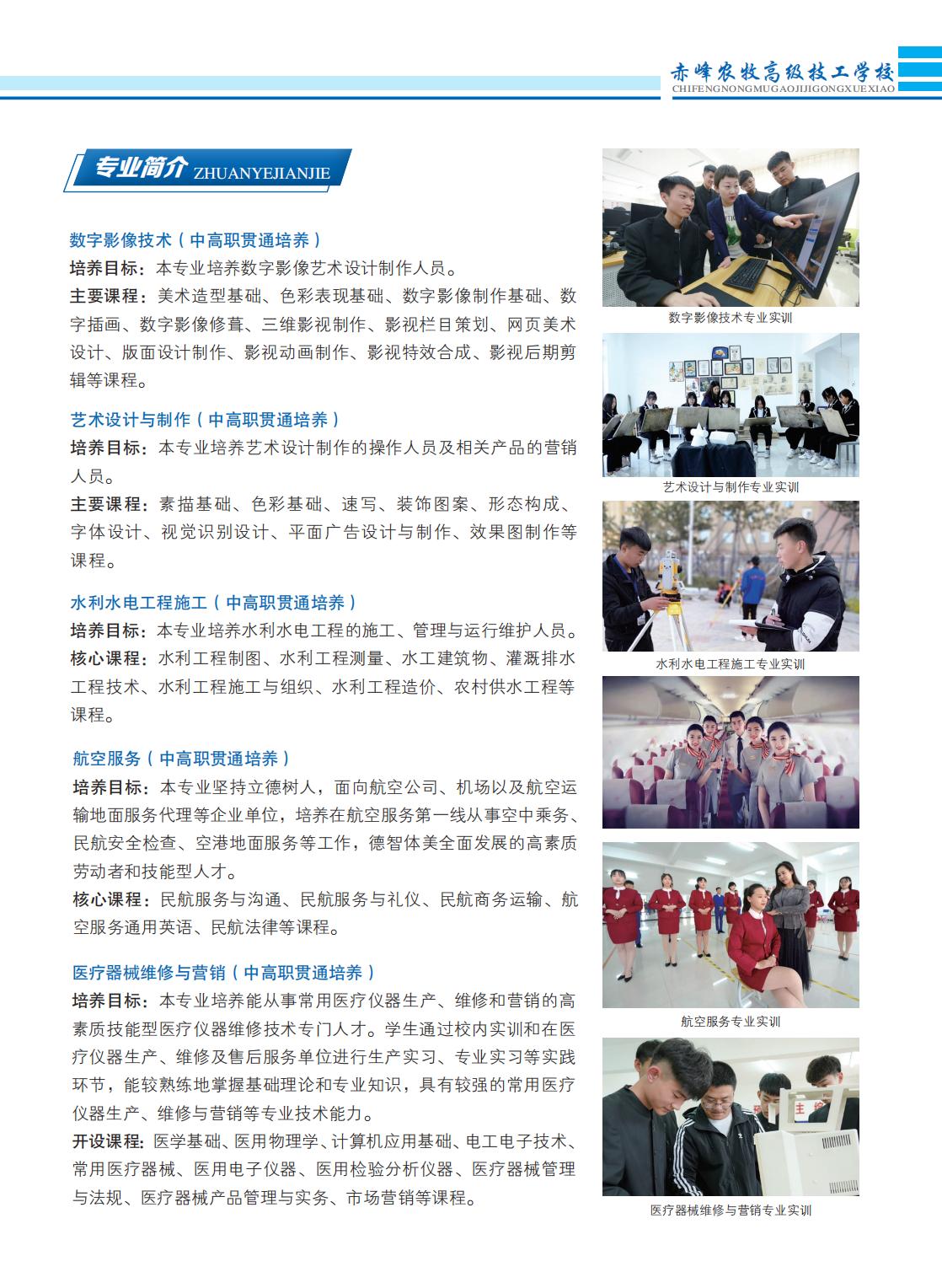 赤峰农牧高级技工学校
CHIFENGNONGMUGAOJIJIGONGXUEXIAO

专业简介 ZHUANYEJIANJIE

数字影像技术（中高职贯通培养）
培养目标：本专业培养数字影像艺术设计制作人员。
主要课程：美术造型基础、色彩表现基础、数字影像制作基础、数字插画、数字影像修葺、三维影视制作、影视栏目策划、网页美术设计、版面设计制作、影视动画制作、影视特效合成、影视后期剪辑等课程。

艺术设计与制作（中高职贯通培养）
培养目标：本专业培养艺术设计制作的操作人员及相关产品的营销人员。
主要课程：素描基础、色彩基础、速写、装饰图案、形态构成、字体设计、视觉识别设计、平面广告设计与制作、效果图制作等课程。

水利水电工程施工（中高职贯通培养）
培养目标：本专业培养水利水电工程的施工、管理与运行维护人员。
核心课程：水利工程制图、水利工程测量、水工建筑物、灌溉排水工程技术、水利工程施工与组织、水利工程造价、农村供水工程等课程。

航空服务（中高职贯通培养）
培养目标：本专业坚持立德树人，面向航空公司、机场以及航空运输地面服务代理等企业单位，培养在航空服务第一线从事空中乘务、民航安全检查、空港地面服务等工作，德智体美全面发展的高素质劳动者和技能型人才。
核心课程：民航服务与沟通、民航服务与礼仪、民航商务运输、航空服务通用英语、民航法律等课程。

医疗器械维修与营销（中高职贯通培养）
培养目标：本专业培养能从事常用医疗仪器生产、维修和营销的高素质技能型医疗仪器维修技术专门人才。学生通过校内实训和在医疗仪器生产、维修及售后服务单位进行生产实习、专业实习等实践环节，能较熟练地掌握基础理论和专业知识，具有较强的常用医疗仪器生产、维修与营销等专业技术能力。
开设课程：医学基础、医用物理学、计算机应用基础、电工电子技术、常用医疗器械、医用电子仪器、医用检验分析仪器、医疗器械管理与法规、医疗器械产品管理与实务、市场营销等课程。

数字影像技术专业实训

艺术设计与制作专业实训

水利水电工程施工专业实训

航空服务专业实训

医疗器械维修与营销专业实训